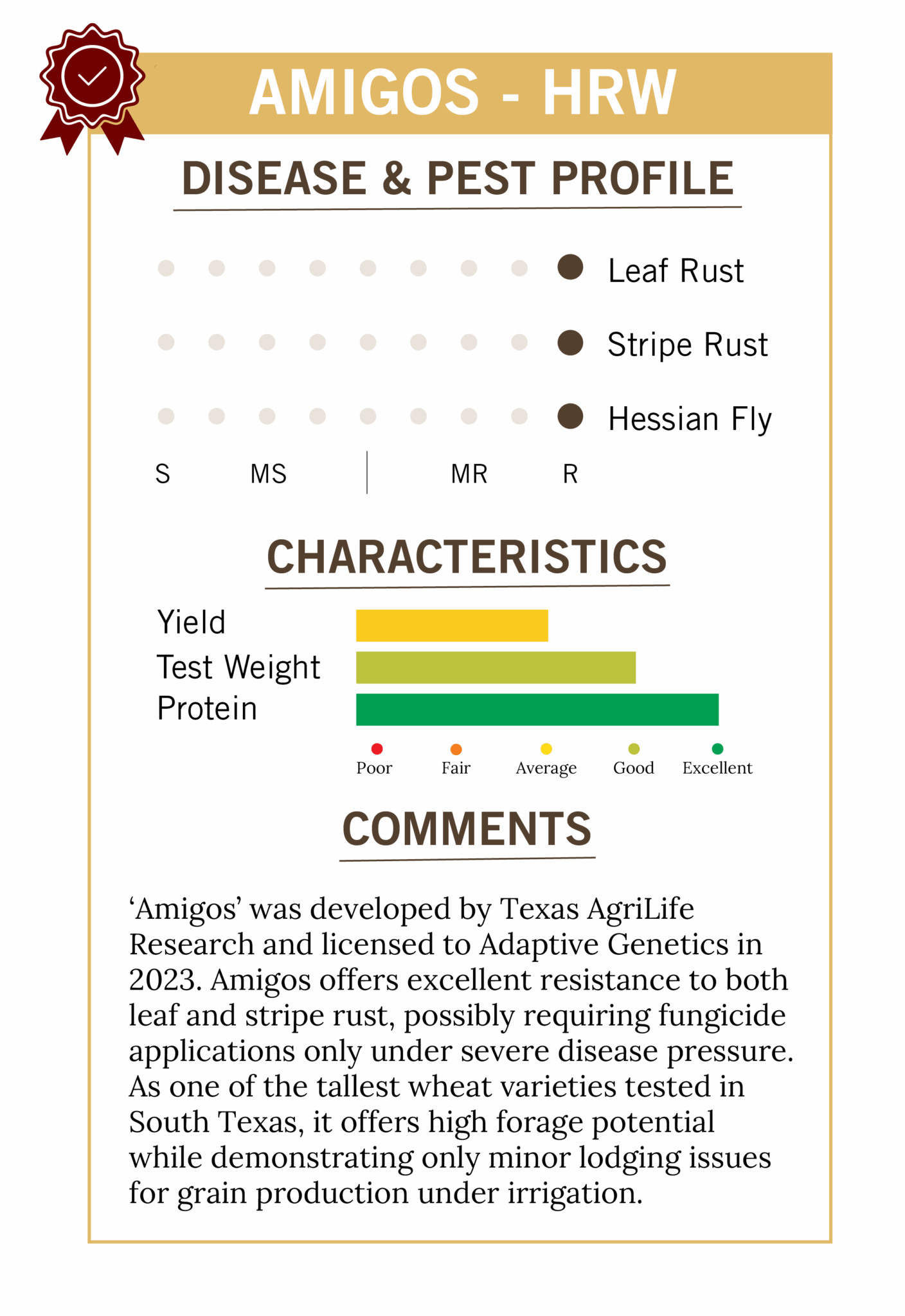 AMIGOS - HRW

DISEASE & PEST PROFILE

Leaf Rust

Stripe Rust

Hessian Fly

S MS MR R

CHARACTERISTICS

Yield

Test Weight

Protein

Poor Fair Average Good Excellent

COMMENTS

‘Amigos’ was developed by Texas AgriLife Research and licensed to Adaptive Genetics in 2023. Amigos offers excellent resistance to both leaf and stripe rust, possibly requiring fungicide applications only under severe disease pressure. As one of the tallest wheat varieties tested in South Texas, it offers high forage potential while demonstrating only minor lodging issues for grain production under irrigation.